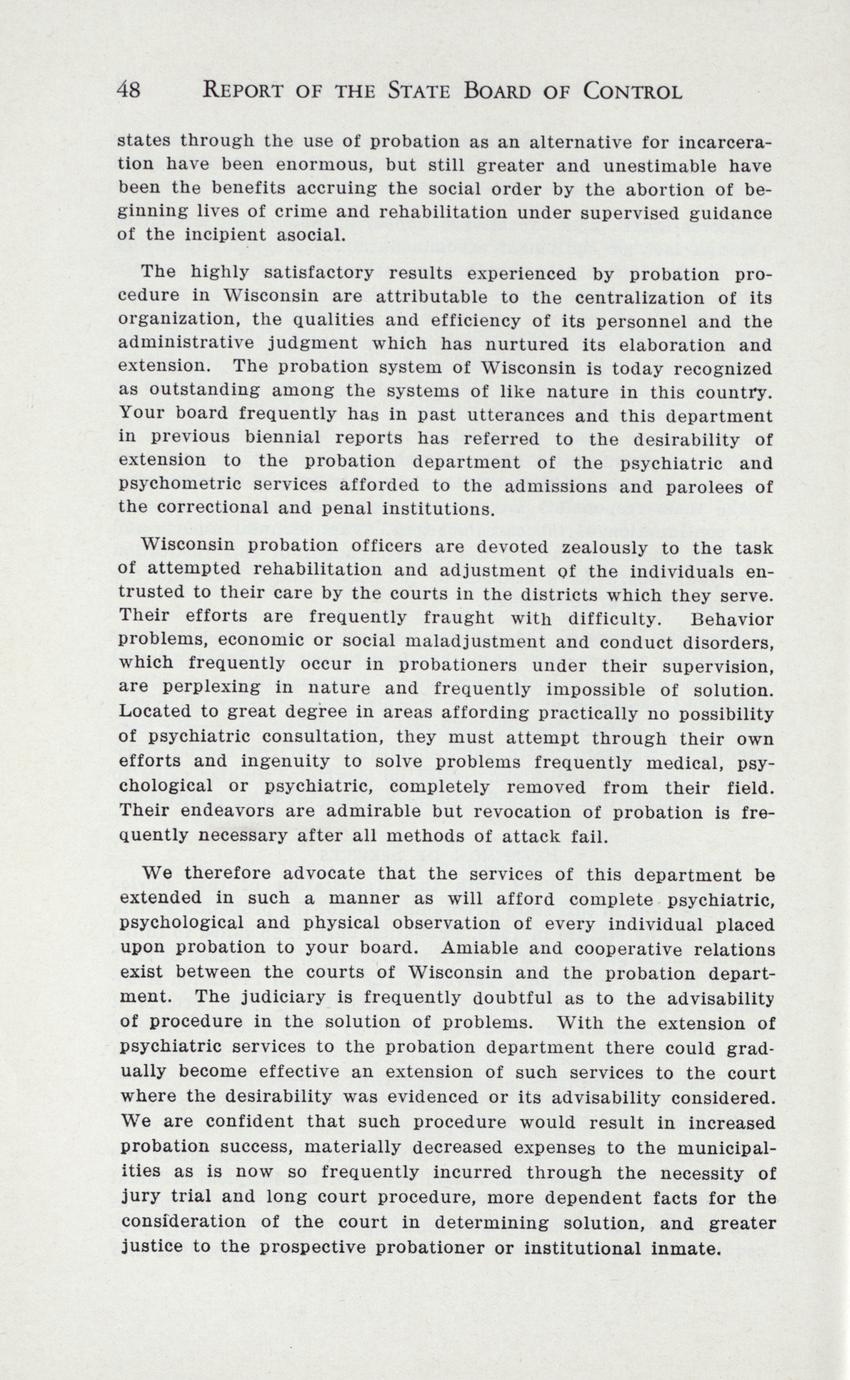 48 REPORT OF THE STATE BOARD OF CONTROL

states through the use of probation as an alternative for incarceration have been enormous, but still greater and unestimable have been the benefits accruing the social order by the abortion of beginning lives of crime and rehabilitation under supervised guidance of the incipient asocial.

The highly satisfactory results experienced by probation procedure in Wisconsin are attributable to the centralization of its organization, the qualities and efficiency of its personnel and the administrative judgment which has nurtured its elaboration and extension. The probation system of Wisconsin is today recognized as outstanding among the systems of like nature in this country. Your board frequently has in past utterances and this department in previous biennial reports has referred to the desirability of extension to the probation department of the psychiatric and psychometric services afforded to the admissions and parolees of the correctional and penal institutions.

Wisconsin probation officers are devoted zealously to the task of attempted rehabilitation and adjustment of the individuals entrusted to their care by the courts in the districts which they serve. Their efforts are frequently fraught with difficulty. Behavior problems, economic or social maladjustment and conduct disorders, which frequently occur in probationers under their supervision, are perplexing in nature and frequently impossible of solution. Located to great degree in areas affording practically no possibility of psychiatric consultation, they must attempt through their own efforts and ingenuity to solve problems frequently medical, psychological or psychiatric, completely removed from their field. Their endeavors are admirable but revocation of probation is frequently necessary after all methods of attack fail.

We therefore advocate that the services of this department be extended in such a manner as will afford complete psychiatric, psychological and physical observation of every individual placed upon probation to your board. Amiable and cooperative relations exist between the courts of Wisconsin and the probation department. The judiciary is frequently doubtful as to the advisability of procedure in the solution of problems. With the extension of psychiatric services to the probation department there could gradually become effective an extension of such services to the court where the desirability was evidenced or its advisability considered. We are confident that such procedure would result in increased probation success, materially decreased expenses to the municipalities as is now so frequently incurred through the necessity of jury trial and long court procedure, more dependent facts for the consideration of the court in determining solution, and greater justice to the prospective probationer or institutional inmate.